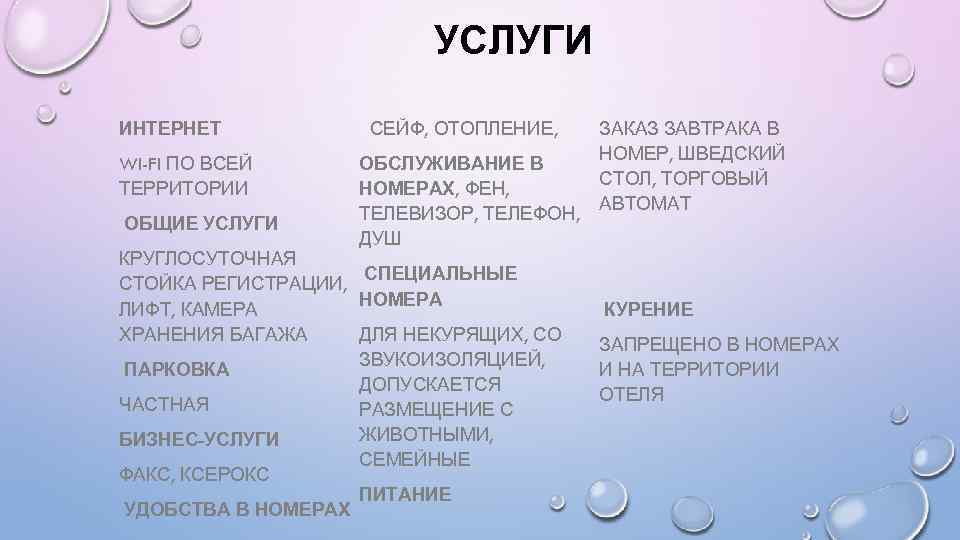 УСЛУГИ

ИНТЕРНЕТ

WI-FI ПО ВСЕЙ ТЕРРИТОРИИ

ОБЩИЕ УСЛУГИ

КРУГЛОСУТОЧНАЯ СТОЙКА РЕГИСТРАЦИИ, ЛИФТ, КАМЕРА ХРАНЕНИЯ БАГАЖА

ПАРКОВКА

ЧАСТНАЯ

БИЗНЕС-УСЛУГИ

ФАКС, КСЕРОКС

УДОБСТВА В НОМЕРАХ

СЕЙФ, ОТОПЛЕНИЕ,

ОБСЛУЖИВАНИЕ В НОМЕРАХ, ФЕН, ТЕЛЕВИЗОР, ТЕЛЕФОН, ДУШ

СПЕЦИАЛЬНЫЕ НОМЕРА

ДЛЯ НЕКУРЯЩИХ, СО ЗВУКОИЗОЛЯЦИЕЙ, ДОПУСКАЕТСЯ РАЗМЕЩЕНИЕ С ЖИВОТНЫМИ, СЕМЕЙНЫЕ

ПИТАНИЕ

ЗАКАЗ ЗАВТРАКА В НОМЕР, ШВЕДСКИЙ СТОЛ, ТОРГОВЫЙ АВТОМАТ

КУРЕНИЕ

ЗАПРЕЩЕНО В НОМЕРАХ И НА ТЕРРИТОРИИ ОТЕЛЯ